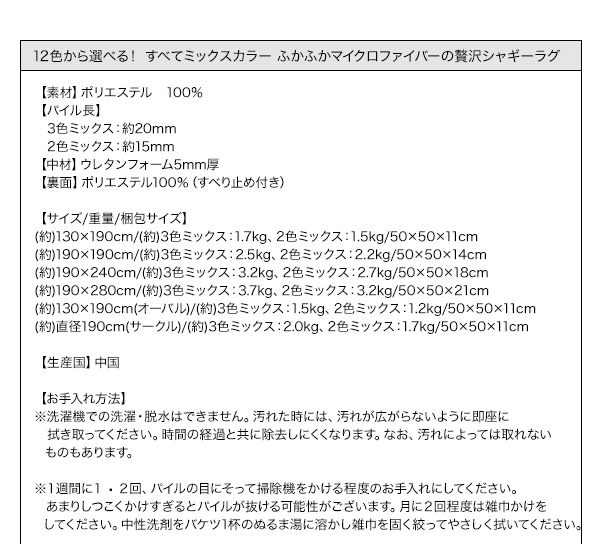 12色から選べる！ すべてミックスカラー ふかふかマイクロファイバーの贅沢シャギーラグ

【素材】ポリエステル　100%
【パイル長】
3色ミックス：約20mm
2色ミックス：約15mm
【中材】ウレタンフォーム5mm厚
【裏面】ポリエステル100%（すべり止め付き）

【サイズ/重量/梱包サイズ】
(約)130×190cm/(約)3色ミックス：1.7kg、2色ミックス：1.5kg/50×50×11cm
(約)190×190cm/(約)3色ミックス：2.5kg、2色ミックス：2.2kg/50×50×14cm
(約)190×240cm/(約)3色ミックス：3.2kg、2色ミックス：2.7kg/50×50×18cm
(約)190×280cm/(約)3色ミックス：3.7kg、2色ミックス：3.2kg/50×50×21cm
(約)130×190cm(オーバル)/(約)3色ミックス：1.5kg、2色ミックス：1.2kg/50×50×11cm
(約)直径190cm(サークル)/(約)3色ミックス：2.0kg、2色ミックス：1.7kg/50×50×11cm

【生産国】中国

【お手入れ方法】
※洗濯機での洗濯・脱水はできません。汚れた時には、汚れが広がらないように即座に拭き取ってください。時間の経過と共に除去しにくくなります。なお、汚れによっては取れないものもあります。

※1週間に1・2回、パイルの目にそって掃除機をかける程度のお手入れにしてください。あまりしつこくかけすぎるとパイルが抜ける可能性がございます。月に2回程度は雑巾かけをしてください。中性洗剤をバケツ1杯のぬるま湯に溶かし雑巾を固く絞ってやさしく拭いてください。